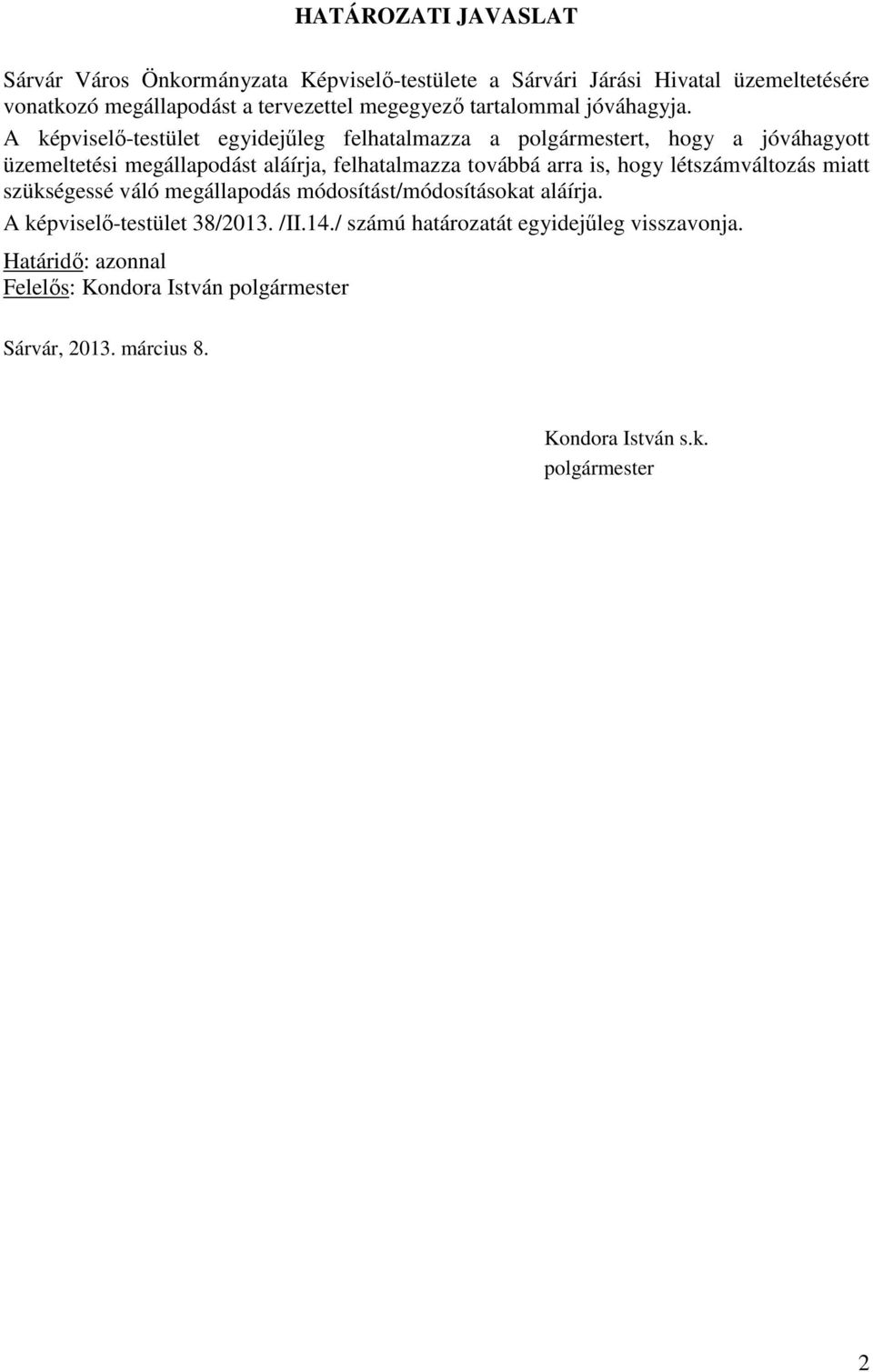 HATÁROZATI JAVASLAT

Sárvár Város Önkormányzata Képviselő-testülete a Sárvári Járási Hivatal üzemeltetésére vonatkozó megállapodást a tervezettel megegyező tartalommal jóváhagyja.
A képviselő-testület egyidejűleg felhatalmazza a polgármestert, hogy a jóváhagyott üzemeltetési megállapodást aláírja, felhatalmazza továbbá arra is, hogy létszámváltozás miatt szükségessé váló megállapodás módosítást/módosításokat aláírja.
A képviselő-testület 38/2013. /II.14./ számú határozatát egyidejűleg visszavonja.

Határidő: azonnal
Felelős: Kondora István polgármester

Sárvár, 2013. március 8.

Kondora István s.k.
polgármester

2